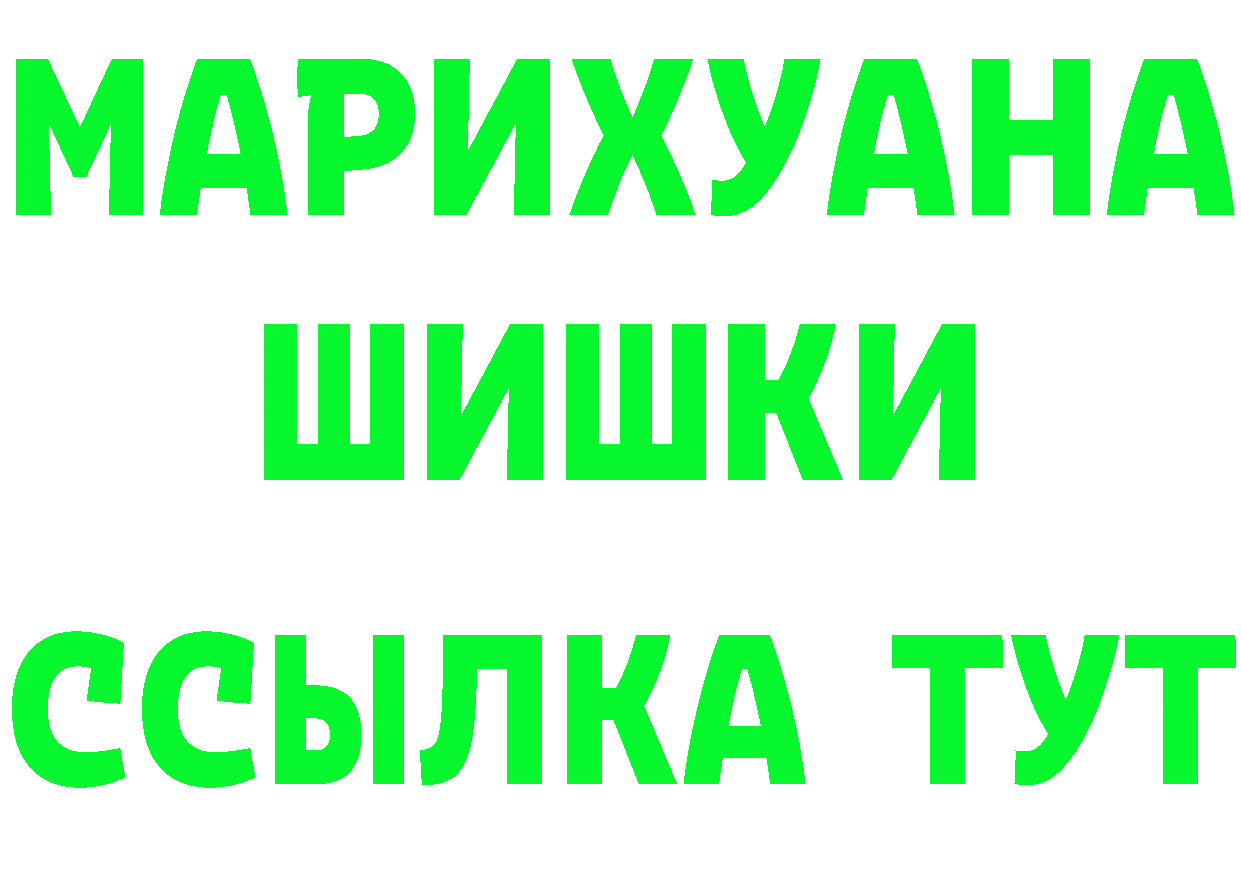 МАРИХУАНА
ШИШКИ
ССЫЛКА ТУТ